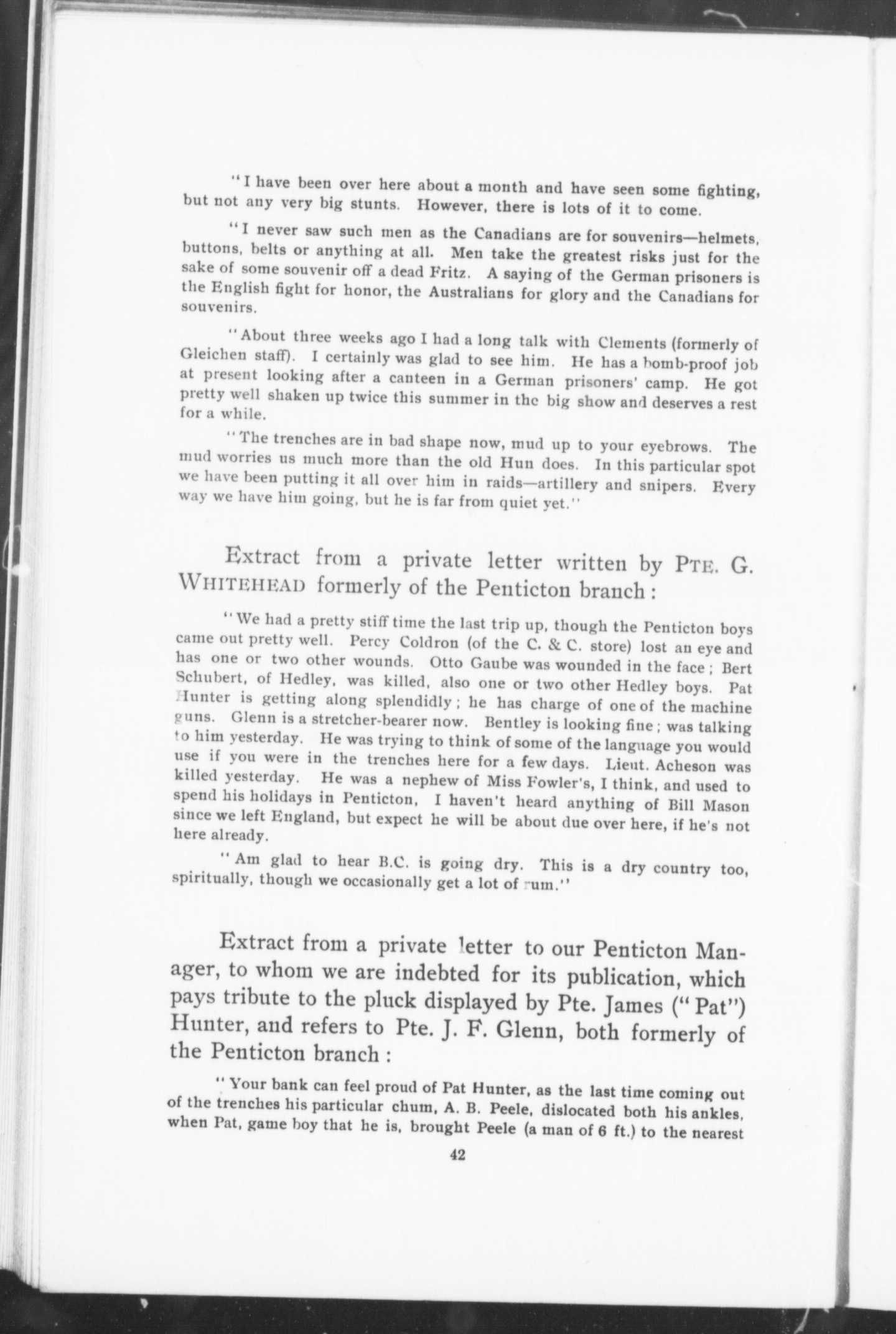 "I have been over here about a month and have seen some fighting, but not any very big stunts. However, there is lots of it to come.

"I never saw such men as the Canadians are for souvenirs—helmets, buttons, belts or anything at all. Men take the greatest risks just for the sake of some souvenir off a dead Fritz. A saying of the German prisoners is the English fight for honor, the Australians for glory and the Canadians for souvenirs.

"About three weeks ago I had a long talk with Clements (formerly of Gleichen staff). I certainly was glad to see him. He has a bomb-proof job at present looking after a canteen in a German prisoners' camp. He got pretty well shaken up twice this summer in the big show and deserves a rest for a while.

"The trenches are in bad shape now, mud up to your eyebrows. The mud worries us much more than the old Hun does. In this particular spot we have been putting it all over him in raids—artillery and snipers. Every way we have him going, but he is far from quiet yet."

Extract from a private letter written by PTE. G. WHITEHEAD formerly of the Penticton branch:

"We had a pretty stiff time the last trip up, though the Penticton boys came out pretty well. Percy Coldron (of the C. & C. store) lost an eye and has one or two other wounds. Otto Gaube was wounded in the face; Bert Schubert, of Hedley, was killed, also one or two other Hedley boys. Pat Hunter is getting along splendidly; he has charge of one of the machine guns. Glenn is a stretcher-bearer now. Bentley is looking fine; was talking to him yesterday. He was trying to think of some of the language you would use if you were in the trenches here for a few days. Lieut. Acheson was killed yesterday. He was a nephew of Miss Fowler's, I think, and used to spend his holidays in Penticton, I haven't heard anything of Bill Mason since we left England, but expect he will be about due over here, if he's not here already.

"Am glad to hear B.C. is going dry. This is a dry country too, spiritually, though we occasionally get a lot of rum."

Extract from a private letter to our Penticton Manager, to whom we are indebted for its publication, which pays tribute to the pluck displayed by Pte. James ("Pat") Hunter, and refers to Pte. J. F. Glenn, both formerly of the Penticton branch:

"Your bank can feel proud of Pat Hunter, as the last time coming out of the trenches his particular chum, A. B. Peele, dislocated both his ankles, when Pat, game boy that he is, brought Peele (a man of 6 ft.) to the nearest

42